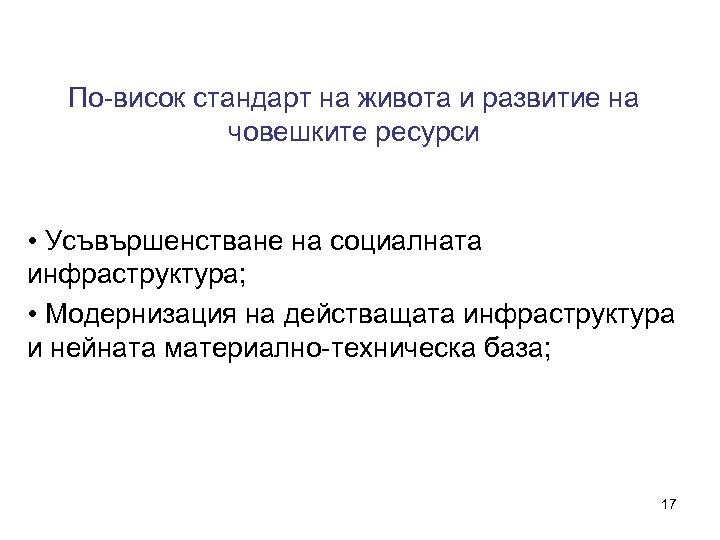 По-висок стандарт на живота и развитие на човешките ресурси

• Усъвършенстване на социалната инфраструктура;

• Модернизация на действащата инфраструктура и нейната материално-техническа база;

17